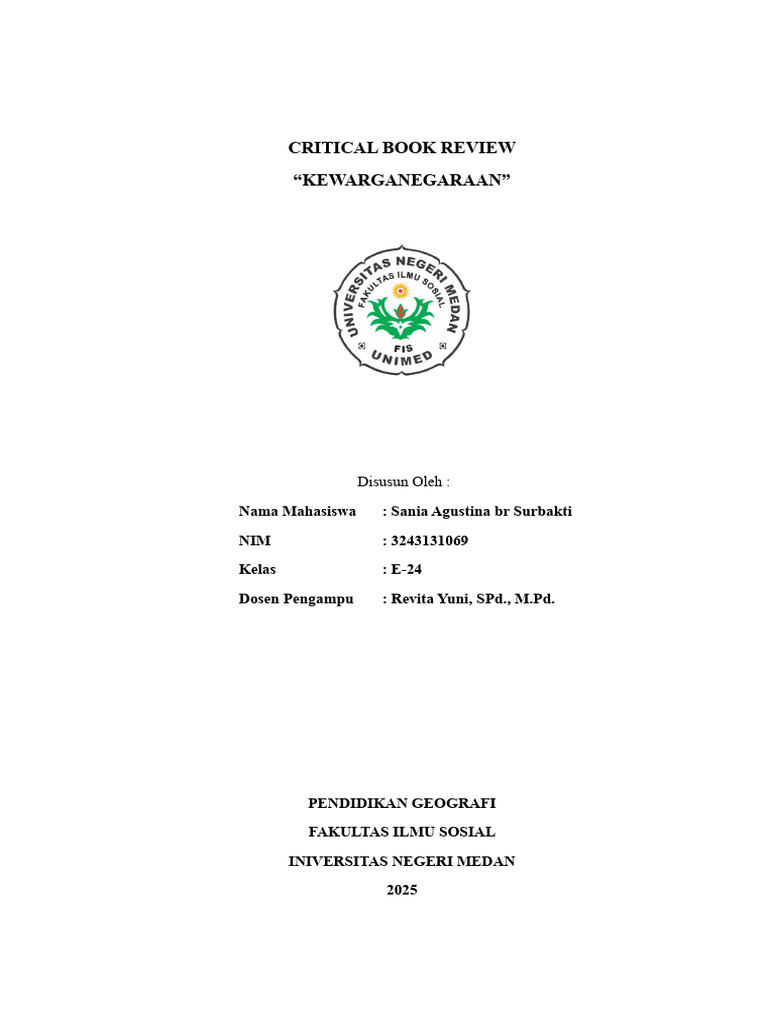 CRITICAL BOOK REVIEW
“KEWARGANEGARAAN”

UNIVERSITAS NEGERI MEDAN
FAKULTAS ILMU SOSIAL
FIS
UNIMED

Disusun Oleh :

Nama Mahasiswa : Sania Agustina br Surbakti
NIM : 3243131069
Kelas : E-24
Dosen Pengampu : Revita Yuni, SPd., M.Pd.

PENDIDIKAN GEOGRAFI
FAKULTAS ILMU SOSIAL
INIVERSITAS NEGERI MEDAN
2025